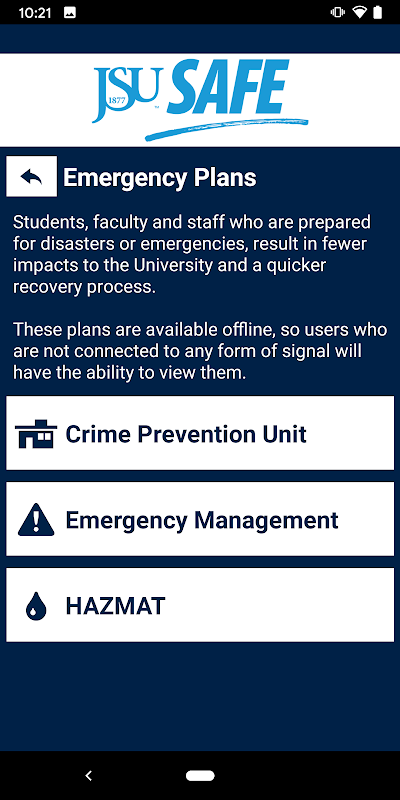 10:21

JSU 1877 SAFE

Emergency Plans

Students, faculty and staff who are prepared for disasters or emergencies, result in fewer impacts to the University and a quicker recovery process.

These plans are available offline, so users who are not connected to any form of signal will have the ability to view them.

Crime Prevention Unit

Emergency Management

HAZMAT